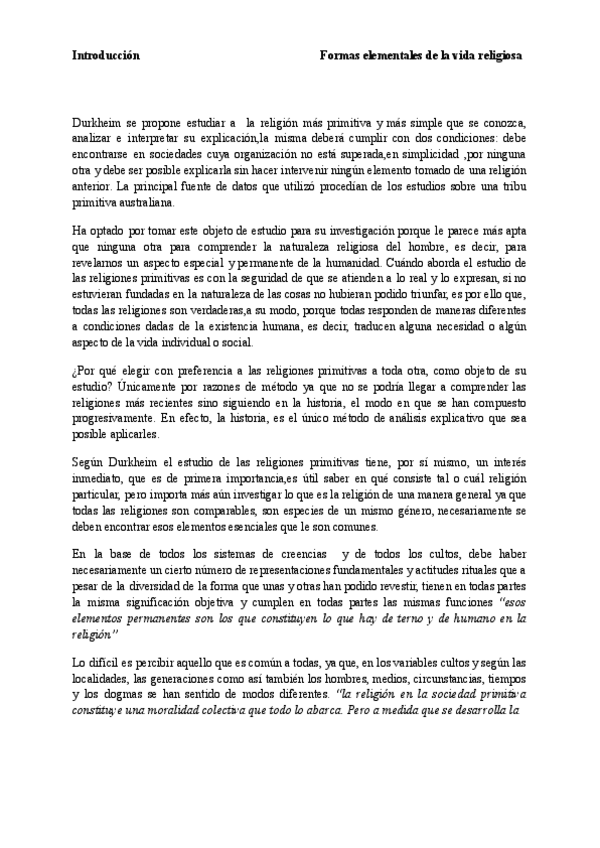 Introducción                Formas elementales de la vida religiosa

Durkheim se propone estudiar a  la religión más primitiva y más simple que se conozca, analizar e interpretar su explicación,la misma deberá cumplir con dos condiciones: debe encontrarse en sociedades cuya organización no está superada,en simplicidad ,por ninguna otra y debe ser posible explicarla sin hacer intervenir ningún elemento tomado de una religión anterior. La principal fuente de datos que utilizó procedían de los estudios sobre una tribu primitiva australiana.

Ha optado por tomar este objeto de estudio para su investigación porque le parece más apta que ninguna otra para comprender la naturaleza religiosa del hombre, es decir, para revelarnos un aspecto especial y permanente de la humanidad. Cuándo aborda el estudio de las religiones primitivas es con la seguridad de que se atienden a lo real y lo expresan, si no estuvieran fundadas en la naturaleza de las cosas no hubieran podido triunfar, es por ello que, todas las religiones son verdaderas,a su modo, porque todas responden de maneras diferentes a condiciones dadas de la existencia humana, es decir, traducen alguna necesidad o algún aspecto de la vida individual o social.

¿Por qué elegir con preferencia a las religiones primitivas a toda otra, como objeto de su estudio? Únicamente por razones de método ya que no se podría llegar a comprender las religiones más recientes sino siguiendo en la historia, el modo en que se han compuesto progresivamente. En efecto, la historia, es el único método de análisis explicativo que sea posible aplicarles.

Según Durkheim el estudio de las religiones primitivas tiene, por sí mismo, un interés inmediato, que es de primera importancia,es útil saber en qué consiste tal o cuál religión particular, pero importa más aún investigar lo que es la religión de una manera general ya que todas las religiones son comparables, son especies de un mismo género, necesariamente se deben encontrar esos elementos esenciales que le son comunes.

En la base de todos los sistemas de creencias  y de todos los cultos, debe haber necesariamente un cierto número de representaciones fundamentales y actitudes rituales que a pesar de la diversidad de la forma que unas y otras han podido revestir, tienen en todas partes la misma significación objetiva y cumplen en todas partes las mismas funciones "esos elementos permanentes son los que constituyen lo que hay de terno y de humano en la religión"

Lo difícil es percibir aquello que es común a todas, ya que, en los variables cultos y según las localidades, las generaciones como así también los hombres, medios, circunstancias, tiempos y los dogmas se han sentido de modos diferentes. "la religión en la sociedad primitiva constituye una moralidad colectiva que todo lo abarca. Pero a medida que se desarrolla la